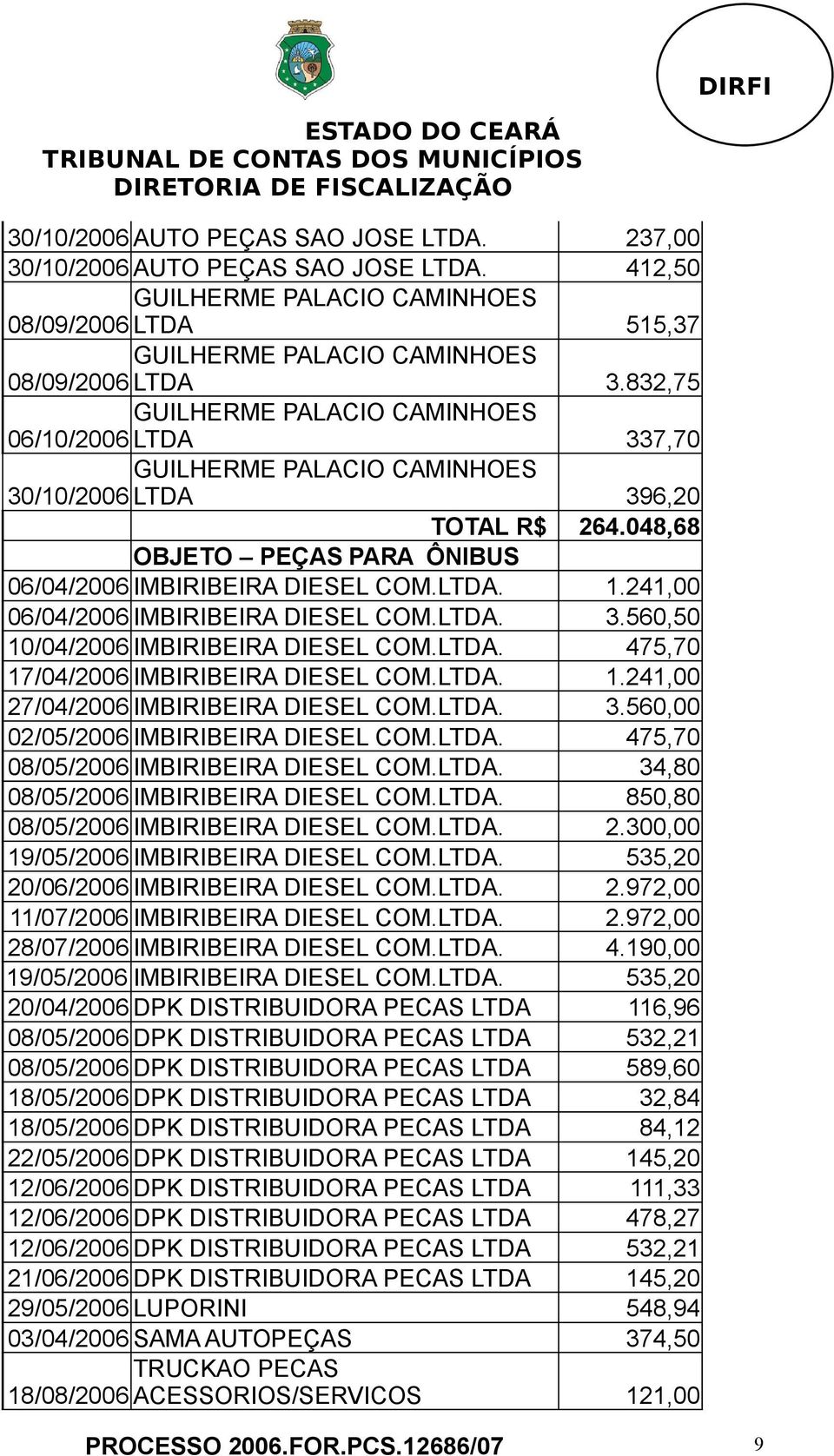 DIRFI

ESTADO DO CEARÁ
TRIBUNAL DE CONTAS DOS MUNICÍPIOS
DIRETORIA DE FISCALIZAÇÃO

| | | |
|---|---|---|
| 30/10/2006 | AUTO PEÇAS SAO JOSE LTDA. | 237,00 |
| 30/10/2006 | AUTO PEÇAS SAO JOSE LTDA. | 412,50 |
| 08/09/2006 | GUILHERME PALACIO CAMINHOES LTDA | 515,37 |
| 08/09/2006 | GUILHERME PALACIO CAMINHOES LTDA | 3.832,75 |
| 06/10/2006 | GUILHERME PALACIO CAMINHOES LTDA | 337,70 |
| 30/10/2006 | GUILHERME PALACIO CAMINHOES LTDA | 396,20 |
| | TOTAL R$ | 264.048,68 |
| | OBJETO – PEÇAS PARA ÔNIBUS | |
| 06/04/2006 | IMBIRIBEIRA DIESEL COM.LTDA. | 1.241,00 |
| 06/04/2006 | IMBIRIBEIRA DIESEL COM.LTDA. | 3.560,50 |
| 10/04/2006 | IMBIRIBEIRA DIESEL COM.LTDA. | 475,70 |
| 17/04/2006 | IMBIRIBEIRA DIESEL COM.LTDA. | 1.241,00 |
| 27/04/2006 | IMBIRIBEIRA DIESEL COM.LTDA. | 3.560,00 |
| 02/05/2006 | IMBIRIBEIRA DIESEL COM.LTDA. | 475,70 |
| 08/05/2006 | IMBIRIBEIRA DIESEL COM.LTDA. | 34,80 |
| 08/05/2006 | IMBIRIBEIRA DIESEL COM.LTDA. | 850,80 |
| 08/05/2006 | IMBIRIBEIRA DIESEL COM.LTDA. | 2.300,00 |
| 19/05/2006 | IMBIRIBEIRA DIESEL COM.LTDA. | 535,20 |
| 20/06/2006 | IMBIRIBEIRA DIESEL COM.LTDA. | 2.972,00 |
| 11/07/2006 | IMBIRIBEIRA DIESEL COM.LTDA. | 2.972,00 |
| 28/07/2006 | IMBIRIBEIRA DIESEL COM.LTDA. | 4.190,00 |
| 19/05/2006 | IMBIRIBEIRA DIESEL COM.LTDA. | 535,20 |
| 20/04/2006 | DPK DISTRIBUIDORA PECAS LTDA | 116,96 |
| 08/05/2006 | DPK DISTRIBUIDORA PECAS LTDA | 532,21 |
| 08/05/2006 | DPK DISTRIBUIDORA PECAS LTDA | 589,60 |
| 18/05/2006 | DPK DISTRIBUIDORA PECAS LTDA | 32,84 |
| 18/05/2006 | DPK DISTRIBUIDORA PECAS LTDA | 84,12 |
| 22/05/2006 | DPK DISTRIBUIDORA PECAS LTDA | 145,20 |
| 12/06/2006 | DPK DISTRIBUIDORA PECAS LTDA | 111,33 |
| 12/06/2006 | DPK DISTRIBUIDORA PECAS LTDA | 478,27 |
| 12/06/2006 | DPK DISTRIBUIDORA PECAS LTDA | 532,21 |
| 21/06/2006 | DPK DISTRIBUIDORA PECAS LTDA | 145,20 |
| 29/05/2006 | LUPORINI | 548,94 |
| 03/04/2006 | SAMA AUTOPEÇAS | 374,50 |
| 18/08/2006 | TRUCKAO PECAS ACESSORIOS/SERVICOS | 121,00 |

PROCESSO 2006.FOR.PCS.12686/07 9